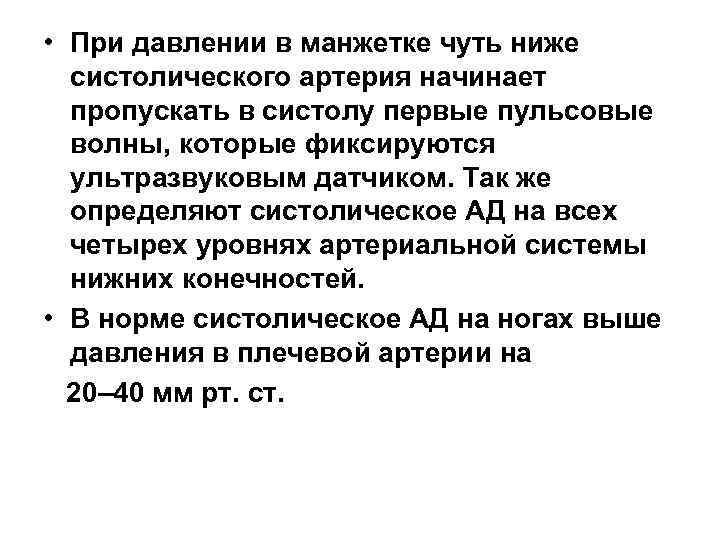 • При давлении в манжетке чуть ниже систолического артерия начинает пропускать в систолу первые пульсовые волны, которые фиксируются ультразвуковым датчиком. Так же определяют систолическое АД на всех четырех уровнях артериальной системы нижних конечностей.

• В норме систолическое АД на ногах выше давления в плечевой артерии на 20–40 мм рт. ст.